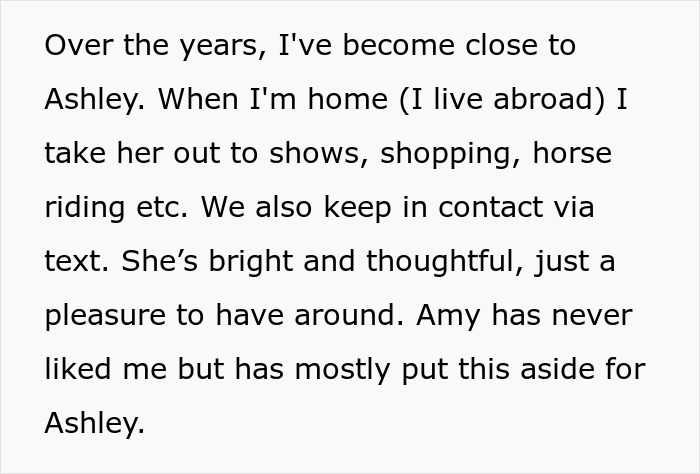 Over the years, I've become close to Ashley. When I'm home (I live abroad) I take her out to shows, shopping, horse riding etc. We also keep in contact via text. She’s bright and thoughtful, just a pleasure to have around. Amy has never liked me but has mostly put this aside for Ashley.